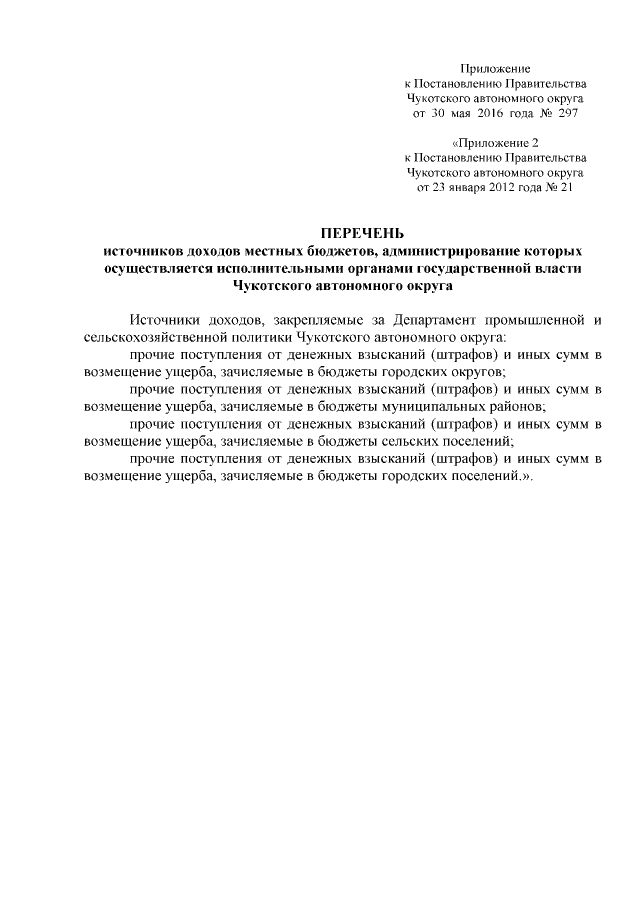 Приложение
к Постановлению Правительства
Чукотского автономного округа
от 30 мая 2016 года № 297

«Приложение 2
к Постановлению Правительства
Чукотского автономного округа
от 23 января 2012 года № 21

ПЕРЕЧЕНЬ
источников доходов местных бюджетов, администрирование которых осуществляется исполнительными органами государственной власти Чукотского автономного округа

Источники доходов, закрепляемые за Департамент промышленной и сельскохозяйственной политики Чукотского автономного округа:

прочие поступления от денежных взысканий (штрафов) и иных сумм в возмещение ущерба, зачисляемые в бюджеты городских округов;

прочие поступления от денежных взысканий (штрафов) и иных сумм в возмещение ущерба, зачисляемые в бюджеты муниципальных районов;

прочие поступления от денежных взысканий (штрафов) и иных сумм в возмещение ущерба, зачисляемые в бюджеты сельских поселений;

прочие поступления от денежных взысканий (штрафов) и иных сумм в возмещение ущерба, зачисляемые в бюджеты городских поселений.».